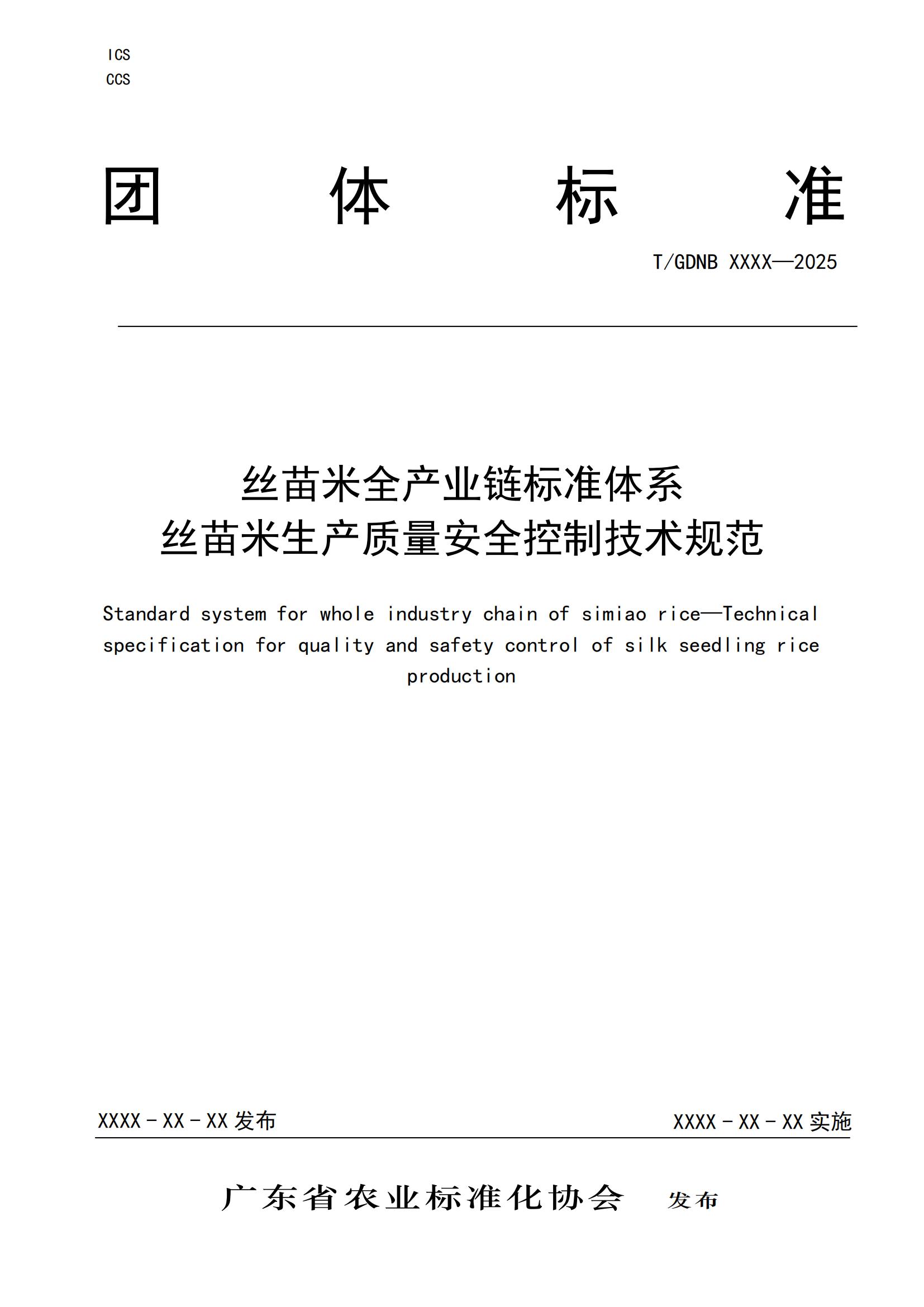 ICS
CCS

团　体　标　准

T/GDNB XXXX—2025

丝苗米全产业链标准体系
丝苗米生产质量安全控制技术规范

Standard system for whole industry chain of simiao rice—Technical specification for quality and safety control of silk seedling rice production

XXXX－XX－XX 发布　　XXXX－XX－XX 实施

广东省农业标准化协会　发布